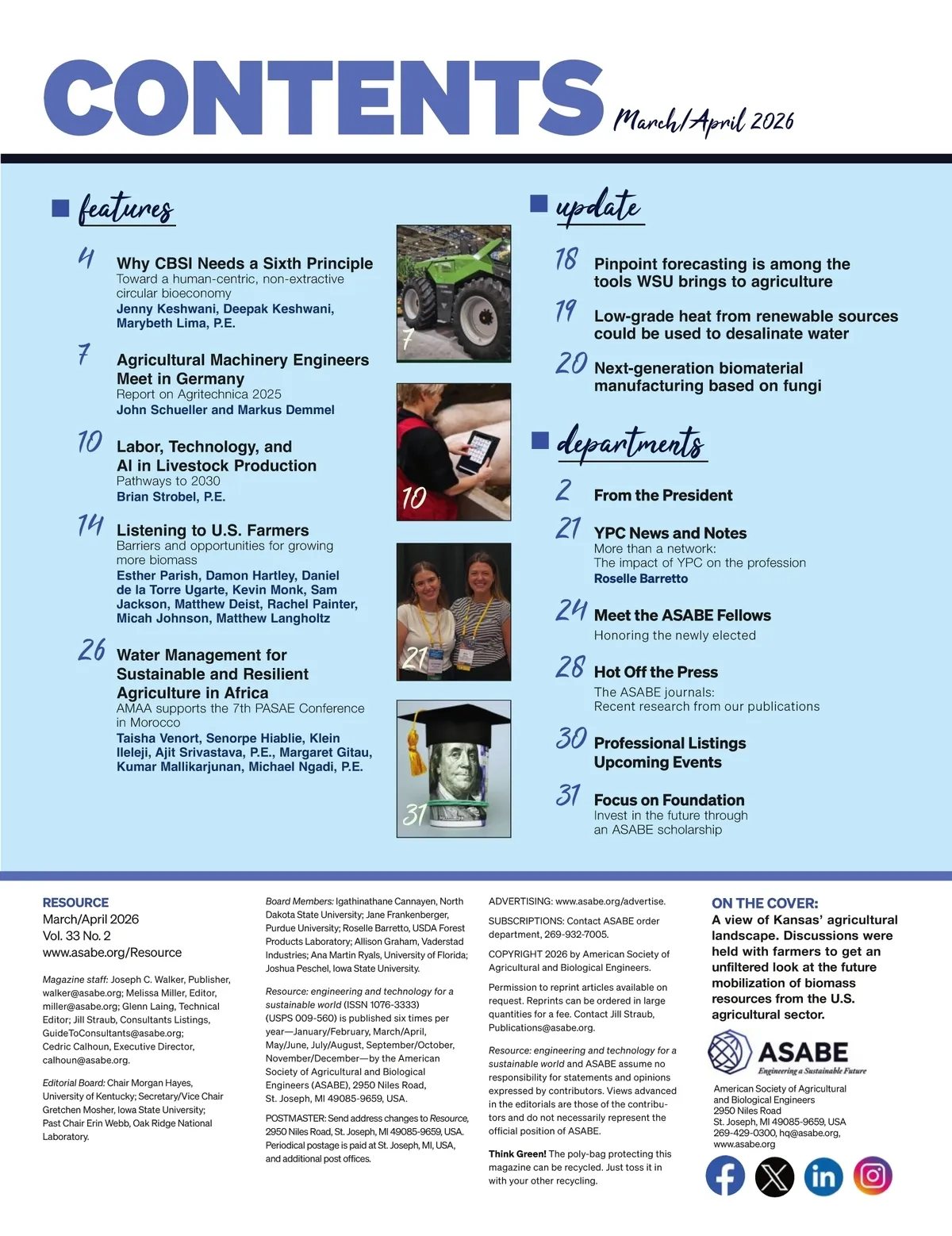 CONTENTS March/April 2026

features

4 Why CBSI Needs a Sixth Principle
Toward a human-centric, non-extractive circular bioeconomy
Jenny Keshwani, Deepak Keshwani, Marybeth Lima, P.E.

7 Agricultural Machinery Engineers Meet in Germany
Report on Agritechnica 2025
John Schueller and Markus Demmel

10 Labor, Technology, and AI in Livestock Production
Pathways to 2030
Brian Strobel, P.E.

14 Listening to U.S. Farmers
Barriers and opportunities for growing more biomass
Esther Parish, Damon Hartley, Daniel de la Torre Ugarte, Kevin Monk, Sam Jackson, Matthew Deist, Rachel Painter, Micah Johnson, Matthew Langholtz

26 Water Management for Sustainable and Resilient Agriculture in Africa
AMAA supports the 7th PASAE Conference in Morocco
Taisha Venort, Senorpe Hiablie, Klein Ileleji, Ajit Srivastava, P.E., Margaret Gitau, Kumar Mallikarjunan, Michael Ngadi, P.E.

7

10

21

31

update

18 Pinpoint forecasting is among the tools WSU brings to agriculture

19 Low-grade heat from renewable sources could be used to desalinate water

20 Next-generation biomaterial manufacturing based on fungi

departments

2 From the President

21 YPC News and Notes
More than a network:
The impact of YPC on the profession
Roselle Barretto

24 Meet the ASABE Fellows
Honoring the newly elected

28 Hot Off the Press
The ASABE journals:
Recent research from our publications

30 Professional Listings
Upcoming Events

31 Focus on Foundation
Invest in the future through an ASABE scholarship

RESOURCE
March/April 2026
Vol. 33 No. 2
www.asabe.org/Resource

Magazine staff: Joseph C. Walker, Publisher, walker@asabe.org; Melissa Miller, Editor, miller@asabe.org; Glenn Laing, Technical Editor; Jill Straub, Consultants Listings, GuideToConsultants@asabe.org; Cedric Calhoun, Executive Director, calhoun@asabe.org.

Editorial Board: Chair Morgan Hayes, University of Kentucky; Secretary/Vice Chair Gretchen Mosher, Iowa State University; Past Chair Erin Webb, Oak Ridge National Laboratory.

Board Members: Igathinathane Cannayen, North Dakota State University; Jane Frankenberger, Purdue University; Roselle Barretto, USDA Forest Products Laboratory; Allison Graham, Vaderstad Industries; Ana Martin Ryals, University of Florida; Joshua Peschel, Iowa State University.

Resource: engineering and technology for a sustainable world (ISSN 1076-3333) (USPS 009-560) is published six times per year—January/February, March/April, May/June, July/August, September/October, November/December—by the American Society of Agricultural and Biological Engineers (ASABE), 2950 Niles Road, St. Joseph, MI 49085-9659, USA.

POSTMASTER: Send address changes to Resource, 2950 Niles Road, St. Joseph, MI 49085-9659, USA. Periodical postage is paid at St. Joseph, MI, USA, and additional post offices.

ADVERTISING: www.asabe.org/advertise.

SUBSCRIPTIONS: Contact ASABE order department, 269-932-7005.

COPYRIGHT 2026 by American Society of Agricultural and Biological Engineers.

Permission to reprint articles available on request. Reprints can be ordered in large quantities for a fee. Contact Jill Straub, Publications@asabe.org.

Resource: engineering and technology for a sustainable world and ASABE assume no responsibility for statements and opinions expressed by contributors. Views advanced in the editorials are those of the contributors and do not necessarily represent the official position of ASABE.

Think Green! The poly-bag protecting this magazine can be recycled. Just toss it in with your other recycling.

ON THE COVER:
A view of Kansas' agricultural landscape. Discussions were held with farmers to get an unfiltered look at the future mobilization of biomass resources from the U.S. agricultural sector.

ASABE
Engineering a Sustainable Future

American Society of Agricultural and Biological Engineers
2950 Niles Road
St. Joseph, MI 49085-9659, USA
269-429-0300, hq@asabe.org, www.asabe.org